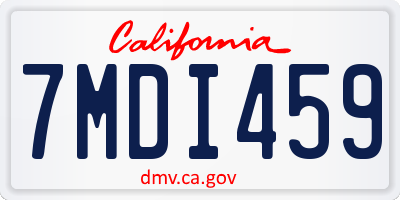 California

7MDI459

dmv.ca.gov